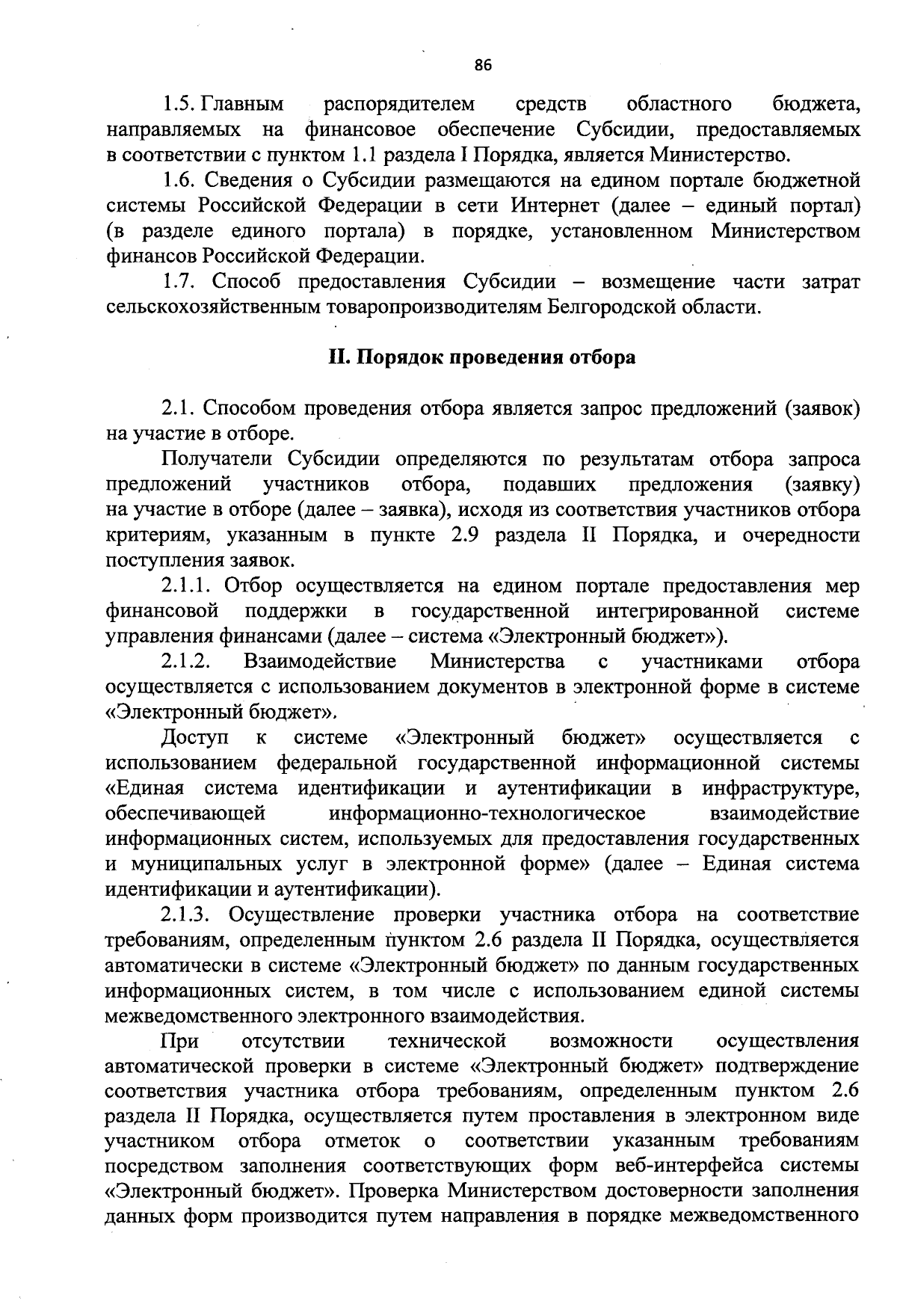 86

1.5. Главным распорядителем средств областного бюджета, направляемых на финансовое обеспечение Субсидии, предоставляемых в соответствии с пунктом 1.1 раздела I Порядка, является Министерство.

1.6. Сведения о Субсидии размещаются на едином портале бюджетной системы Российской Федерации в сети Интернет (далее – единый портал) (в разделе единого портала) в порядке, установленном Министерством финансов Российской Федерации.

1.7. Способ предоставления Субсидии – возмещение части затрат сельскохозяйственным товаропроизводителям Белгородской области.

II. Порядок проведения отбора

2.1. Способом проведения отбора является запрос предложений (заявок) на участие в отборе.

Получатели Субсидии определяются по результатам отбора запроса предложений участников отбора, подавших предложения (заявку) на участие в отборе (далее – заявка), исходя из соответствия участников отбора критериям, указанным в пункте 2.9 раздела II Порядка, и очередности поступления заявок.

2.1.1. Отбор осуществляется на едином портале предоставления мер финансовой поддержки в государственной интегрированной системе управления финансами (далее – система «Электронный бюджет»).

2.1.2. Взаимодействие Министерства с участниками отбора осуществляется с использованием документов в электронной форме в системе «Электронный бюджет».

Доступ к системе «Электронный бюджет» осуществляется с использованием федеральной государственной информационной системы «Единая система идентификации и аутентификации в инфраструктуре, обеспечивающей информационно-технологическое взаимодействие информационных систем, используемых для предоставления государственных и муниципальных услуг в электронной форме» (далее – Единая система идентификации и аутентификации).

2.1.3. Осуществление проверки участника отбора на соответствие требованиям, определенным пунктом 2.6 раздела II Порядка, осуществляется автоматически в системе «Электронный бюджет» по данным государственных информационных систем, в том числе с использованием единой системы межведомственного электронного взаимодействия.

При отсутствии технической возможности осуществления автоматической проверки в системе «Электронный бюджет» подтверждение соответствия участника отбора требованиям, определенным пунктом 2.6 раздела II Порядка, осуществляется путем проставления в электронном виде участником отбора отметок о соответствии указанным требованиям посредством заполнения соответствующих форм веб-интерфейса системы «Электронный бюджет». Проверка Министерством достоверности заполнения данных форм производится путем направления в порядке межведомственного